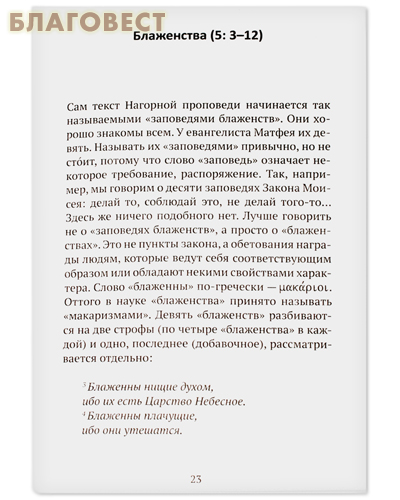 БЛАГОВЕСТ

Блаженства (5: 3–12)

Сам текст Нагорной проповеди начинается так называемыми «заповедями блаженств». Они хорошо знакомы всем. У евангелиста Матфея их девять. Называть их «заповедями» привычно, но не сто́ит, потому что слово «заповедь» означает некоторое требование, распоряжение. Так, например, мы говорим о десяти заповедях Закона Моисея: делай то, соблюдай это, не делай того-то... Здесь же ничего подобного нет. Лучше говорить не о «заповедях блаженств», а просто о «блаженствах». Это не пункты закона, а обетования награды людям, которые ведут себя соответствующим образом или обладают некими свойствами характера. Слово «блаженны» по-гречески — μακάριοι. Оттого в науке «блаженства» принято называть «макаризмами». Девять «блаженств» разбиваются на две строфы (по четыре «блаженства» в каждой) и одно, последнее (добавочное), рассматривается отдельно:

$^3$ Блаженны нищие духом,
ибо их есть Царство Небесное.
$^4$ Блаженны плачущие,
ибо они утешатся.

23